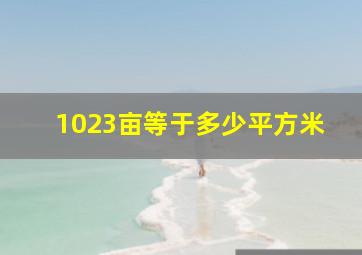 1023亩等于多少平方米